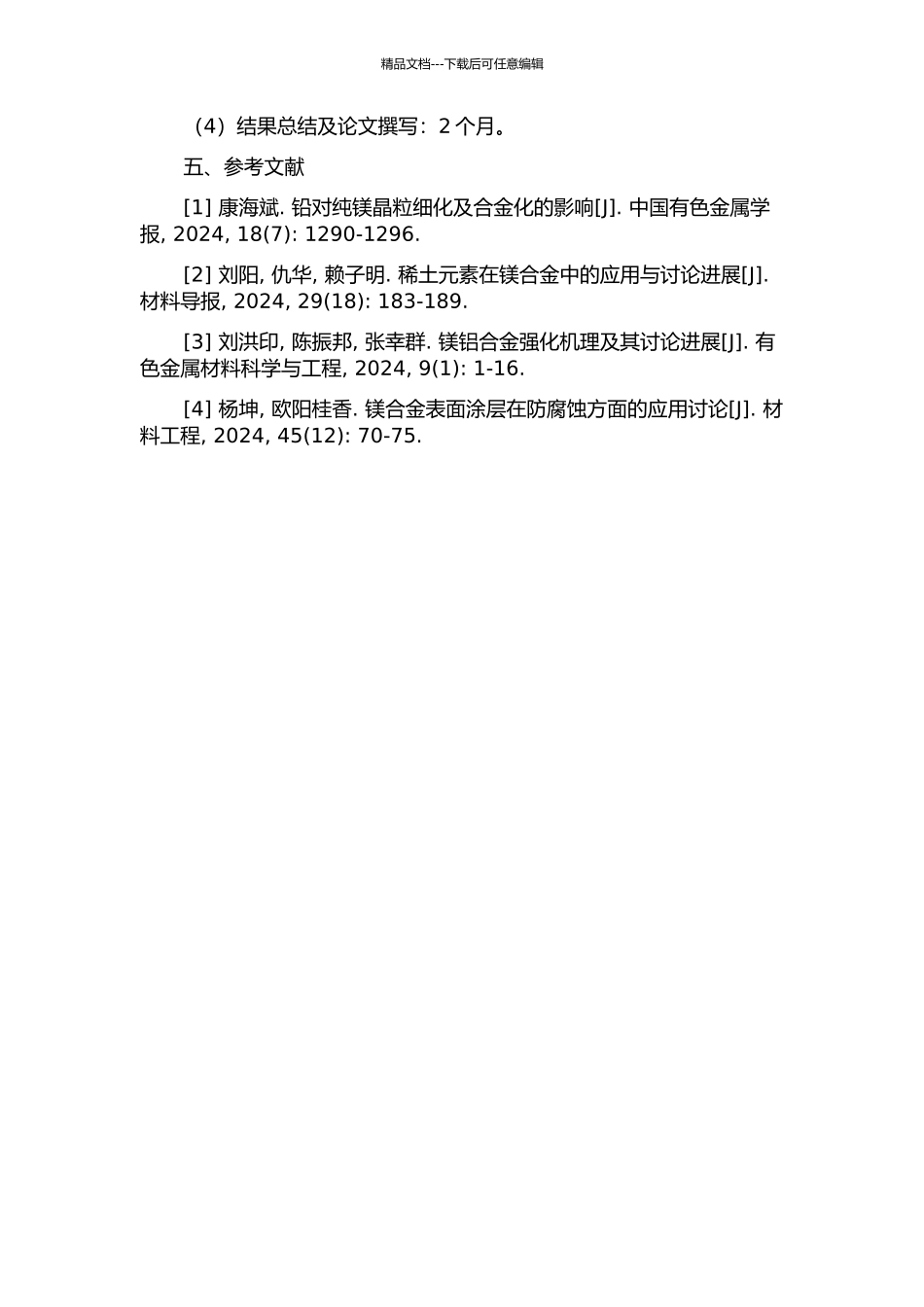 精品文档---下载后可任意编辑

（4）结果总结及论文撰写：2 个月。

五、参考文献

[1] 康海斌. 铅对纯镁晶粒细化及合金化的影响[J]. 中国有色金属学报, 2024, 18(7): 1290-1296.

[2] 刘阳, 仇华, 赖子明. 稀土元素在镁合金中的应用与讨论进展[J]. 材料导报, 2024, 29(18): 183-189.

[3] 刘洪印, 陈振邦, 张幸群. 镁铝合金强化机理及其讨论进展[J]. 有色金属材料科学与工程, 2024, 9(1): 1-16.

[4] 杨坤, 欧阳桂香. 镁合金表面涂层在防腐蚀方面的应用讨论[J]. 材料工程, 2024, 45(12): 70-75.